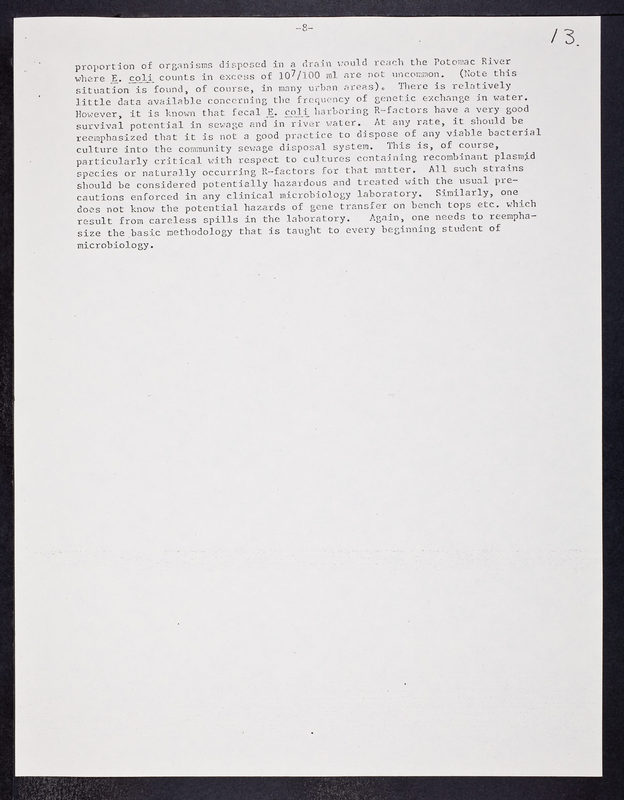 -8-

13.

proportion of organisms disposed in a drain would reach the Potomac River where E. coli counts in excess of $10^7$/100 ml are not uncommon. (Note this situation is found, of course, in many urban areas). There is relatively little data available concerning the frequency of genetic exchange in water. However, it is known that fecal E. coli harboring R-factors have a very good survival potential in sewage and in river water. At any rate, it should be reemphasized that it is not a good practice to dispose of any viable bacterial culture into the community sewage disposal system. This is, of course, particularly critical with respect to cultures containing recombinant plasmid species or naturally occurring R-factors for that matter. All such strains should be considered potentially hazardous and treated with the usual precautions enforced in any clinical microbiology laboratory. Similarly, one does not know the potential hazards of gene transfer on bench tops etc. which result from careless spills in the laboratory. Again, one needs to reemphasize the basic methodology that is taught to every beginning student of microbiology.